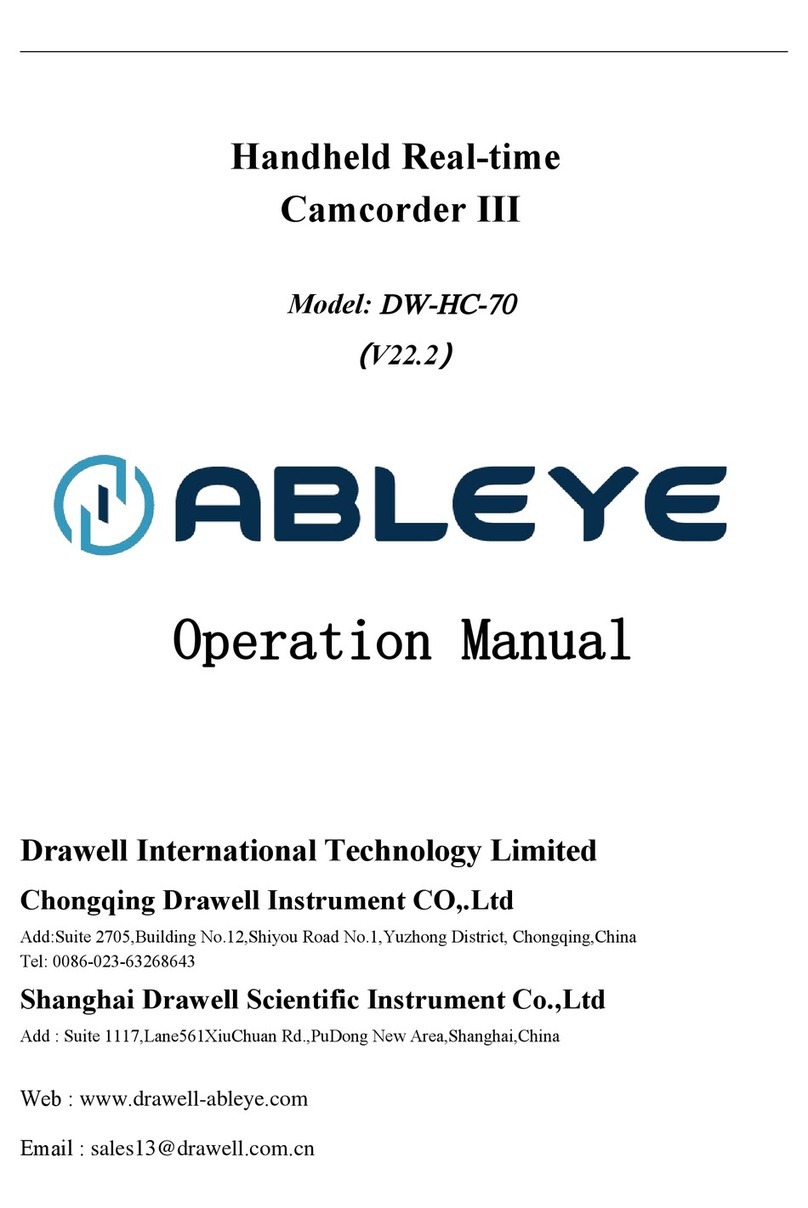 Handheld Real-time
Camcorder III

Model: DW-HC-70
(V22.2)

ABLEYE

Operation Manual

Drawell International Technology Limited

Chongqing Drawell Instrument CO,.Ltd

Add:Suite 2705,Building No.12,Shiyou Road No.1,Yuzhong District, Chongqing,China
Tel: 0086-023-63268643

Shanghai Drawell Scientific Instrument Co.,Ltd

Add : Suite 1117,Lane561XiuChuan Rd.,PuDong New Area,Shanghai,China

Web : www.drawell-ableye.com

Email : sales13@drawell.com.cn